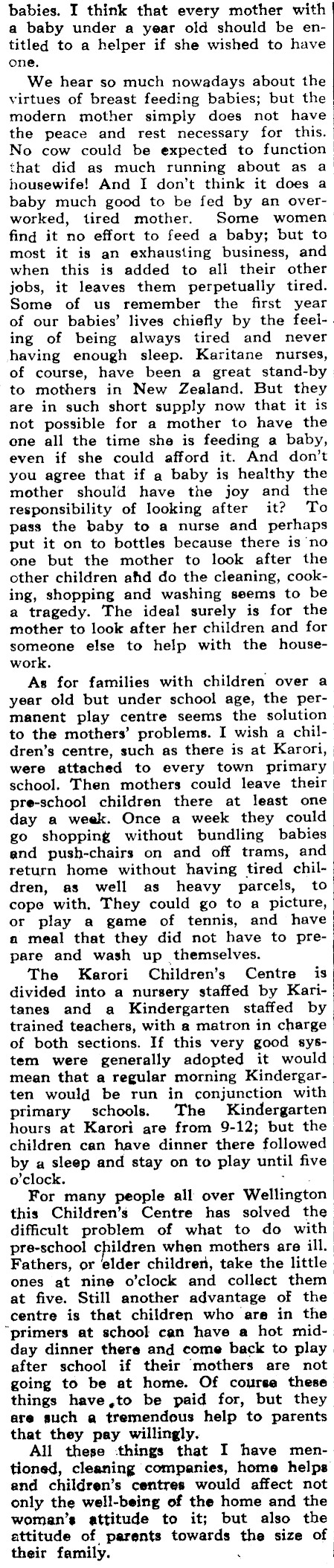 babies. I think that every mother with a baby under a year old should be entitled to a helper if she wished to have one.

We hear so much nowadays about the virtues of breast feeding babies; but the modern mother simply does not have the peace and rest necessary for this. No cow could be expected to function that did as much running about as a housewife! And I don't think it does a baby much good to be fed by an overworked, tired mother. Some women find it no effort to feed a baby; but to most it is an exhausting business, and when this is added to all their other jobs, it leaves them perpetually tired. Some of us remember the first year of our babies' lives chiefly by the feeling of being always tired and never having enough sleep. Karitane nurses, of course, have been a great stand-by to mothers in New Zealand. But they are in such short supply now that it is not possible for a mother to have the one all the time she is feeding a baby, even if she could afford it. And don't you agree that if a baby is healthy the mother should have the joy and the responsibility of looking after it? To pass the baby to a nurse and perhaps put it on to bottles because there is no one but the mother to look after the other children and do the cleaning, cooking, shopping and washing seems to be a tragedy. The ideal surely is for the mother to look after her children and for someone else to help with the housework.

As for families with children over a year old but under school age, the permanent play centre seems the solution to the mothers' problems. I wish a children's centre, such as there is at Karori, were attached to every town primary school. Then mothers could leave their pre-school children there at least one day a week. Once a week they could go shopping without bundling babies and push-chairs on and off trams, and return home without having tired children, as well as heavy parcels, to cope with. They could go to a picture, or play a game of tennis, and have a meal that they did not have to prepare and wash up themselves.

The Karori Children's Centre is divided into a nursery staffed by Karitanes and a Kindergarten staffed by trained teachers, with a matron in charge of both sections. If this very good system were generally adopted it would mean that a regular morning Kindergarten would be run in conjunction with primary schools. The Kindergarten hours at Karori are from 9-12; but the children can have dinner there followed by a sleep and stay on to play until five o'clock.

For many people all over Wellington this Children's Centre has solved the difficult problem of what to do with pre-school children when mothers are ill. Fathers, or elder children, take the little ones at nine o'clock and collect them at five. Still another advantage of the centre is that children who are in the primers at school can have a hot midday dinner there and come back to play after school if their mothers are not going to be at home. Of course these things have to be paid for, but they are such a tremendous help to parents that they pay willingly.

All these things that I have mentioned, cleaning companies, home helps and children's centres would affect not only the well-being of the home and the woman's attitude to it; but also the attitude of parents towards the size of their family.